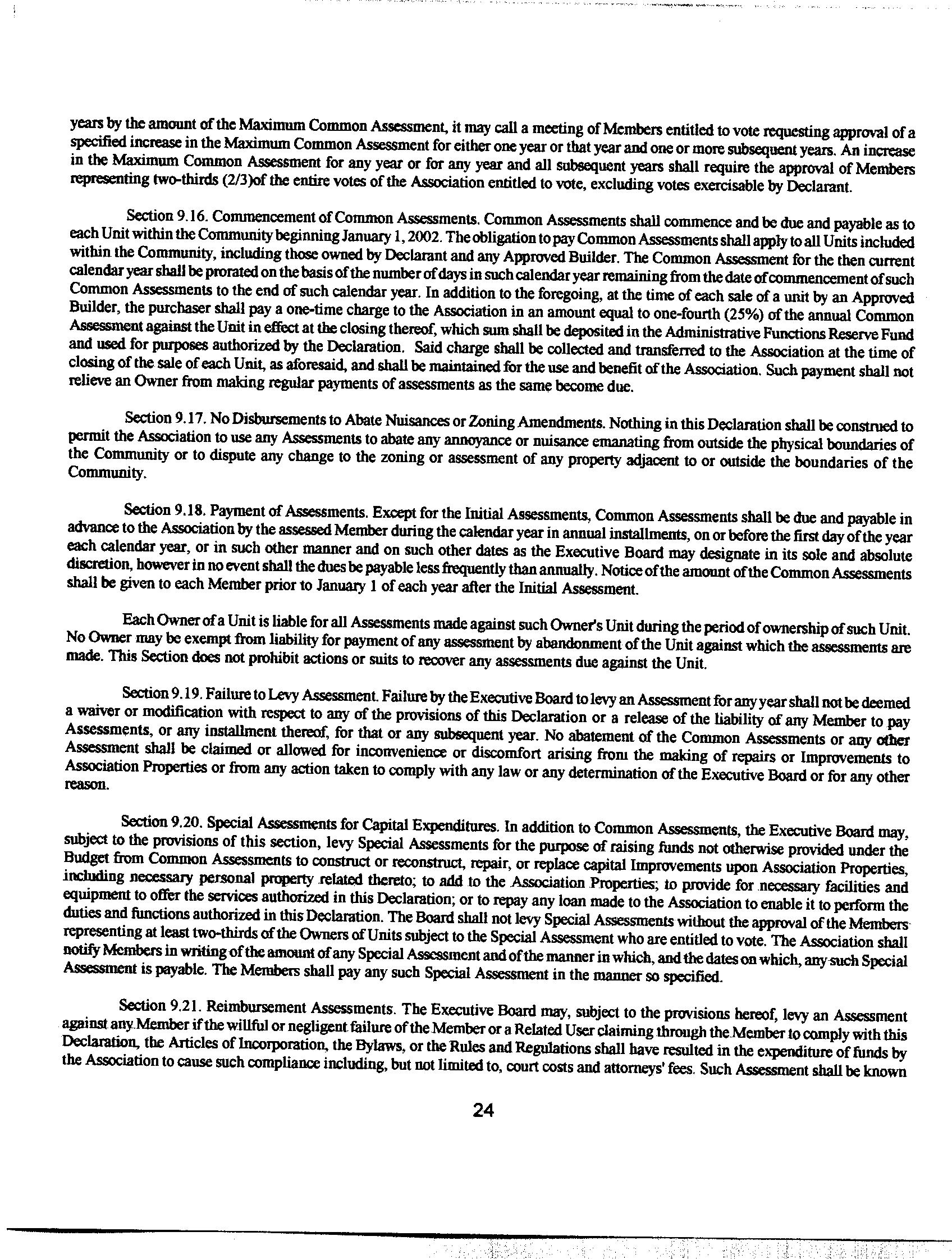 years by the amount of the Maximum Common Assessment, it may call a meeting of Members entitled to vote requesting approval of a specified increase in the Maximum Common Assessment for either one year or that year and one or more subsequent years. An increase in the Maximum Common Assessment for any year or for any year and all subsequent years shall require the approval of Members representing two-thirds (2/3)of the entire votes of the Association entitled to vote, excluding votes exercisable by Declarant.

Section 9.16. Commencement of Common Assessments. Common Assessments shall commence and be due and payable as to each Unit within the Community beginning January 1, 2002. The obligation to pay Common Assessments shall apply to all Units included within the Community, including those owned by Declarant and any Approved Builder. The Common Assessment for the then current calendar year shall be prorated on the basis of the number of days in such calendar year remaining from the date of commencement of such Common Assessments to the end of such calendar year. In addition to the foregoing, at the time of each sale of a unit by an Approved Builder, the purchaser shall pay a one-time charge to the Association in an amount equal to one-fourth (25%) of the annual Common Assessment against the Unit in effect at the closing thereof, which sum shall be deposited in the Administrative Functions Reserve Fund and used for purposes authorized by the Declaration. Said charge shall be collected and transferred to the Association at the time of closing of the sale of each Unit, as aforesaid, and shall be maintained for the use and benefit of the Association. Such payment shall not relieve an Owner from making regular payments of assessments as the same become due.

Section 9.17. No Disbursements to Abate Nuisances or Zoning Amendments. Nothing in this Declaration shall be construed to permit the Association to use any Assessments to abate any annoyance or nuisance emanating from outside the physical boundaries of the Community or to dispute any change to the zoning or assessment of any property adjacent to or outside the boundaries of the Community.

Section 9.18. Payment of Assessments. Except for the Initial Assessments, Common Assessments shall be due and payable in advance to the Association by the assessed Member during the calendar year in annual installments, on or before the first day of the year each calendar year, or in such other manner and on such other dates as the Executive Board may designate in its sole and absolute discretion, however in no event shall the dues be payable less frequently than annually. Notice of the amount of the Common Assessments shall be given to each Member prior to January 1 of each year after the Initial Assessment.

Each Owner of a Unit is liable for all Assessments made against such Owner's Unit during the period of ownership of such Unit. No Owner may be exempt from liability for payment of any assessment by abandonment of the Unit against which the assessments are made. This Section does not prohibit actions or suits to recover any assessments due against the Unit.

Section 9.19. Failure to Levy Assessment. Failure by the Executive Board to levy an Assessment for any year shall not be deemed a waiver or modification with respect to any of the provisions of this Declaration or a release of the liability of any Member to pay Assessments, or any installment thereof, for that or any subsequent year. No abatement of the Common Assessments or any other Assessment shall be claimed or allowed for inconvenience or discomfort arising from the making of repairs or Improvements to Association Properties or from any action taken to comply with any law or any determination of the Executive Board or for any other reason.

Section 9.20. Special Assessments for Capital Expenditures. In addition to Common Assessments, the Executive Board may, subject to the provisions of this section, levy Special Assessments for the purpose of raising funds not otherwise provided under the Budget from Common Assessments to construct or reconstruct, repair, or replace capital Improvements upon Association Properties, including necessary personal property related thereto; to add to the Association Properties; to provide for necessary facilities and equipment to offer the services authorized in this Declaration; or to repay any loan made to the Association to enable it to perform the duties and functions authorized in this Declaration. The Board shall not levy Special Assessments without the approval of the Members representing at least two-thirds of the Owners of Units subject to the Special Assessment who are entitled to vote. The Association shall notify Members in writing of the amount of any Special Assessment and of the manner in which, and the dates on which, any such Special Assessment is payable. The Members shall pay any such Special Assessment in the manner so specified.

Section 9.21. Reimbursement Assessments. The Executive Board may, subject to the provisions hereof, levy an Assessment against any Member if the willful or negligent failure of the Member or a Related User claiming through the Member to comply with this Declaration, the Articles of Incorporation, the Bylaws, or the Rules and Regulations shall have resulted in the expenditure of funds by the Association to cause such compliance including, but not limited to, court costs and attorneys' fees. Such Assessment shall be known

24